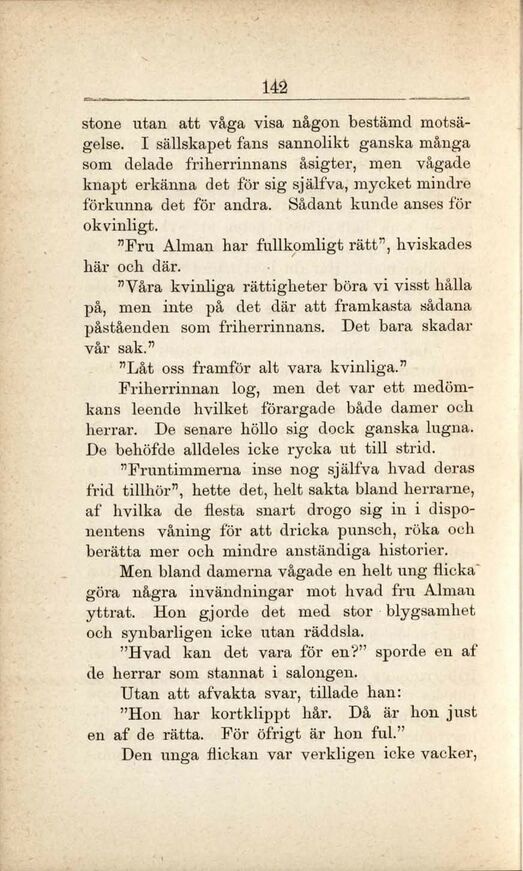 142

stone utan att våga visa någon bestämd motsägelse. I sällskapet fans sannolikt ganska många som delade friherrinnans åsigter, men vågade knapt erkänna det för sig själfva, mycket mindre förkunna det för andra. Sådant kunde anses för okvinligt.

"Fru Alman har fullkomligt rätt", hviskades här och där.

"Våra kvinliga rättigheter böra vi visst hålla på, men inte på det där att framkasta sådana påståenden som friherrinnans. Det bara skadar vår sak."

"Låt oss framför alt vara kvinliga."

Friherrinnan log, men det var ett medömkans leende hvilket förargade både damer och herrar. De senare höllo sig dock ganska lugna. De behöfde alldeles icke rycka ut till strid.

"Fruntimmerna inse nog själfva hvad deras frid tillhör", hette det, helt sakta bland herrarne, af hvilka de flesta snart drogo sig in i disponentens våning för att dricka punsch, röka och berätta mer och mindre anständiga historier.

Men bland damerna vågade en helt ung flicka göra några invändningar mot hvad fru Alman yttrat. Hon gjorde det med stor blygsamhet och synbarligen icke utan räddsla.

"Hvad kan det vara för en?" sporde en af de herrar som stannat i salongen.

Utan att afvakta svar, tillade han:

"Hon har kortklippt hår. Då är hon just en af de rätta. För öfrigt är hon ful."

Den unga flickan var verkligen icke vacker,